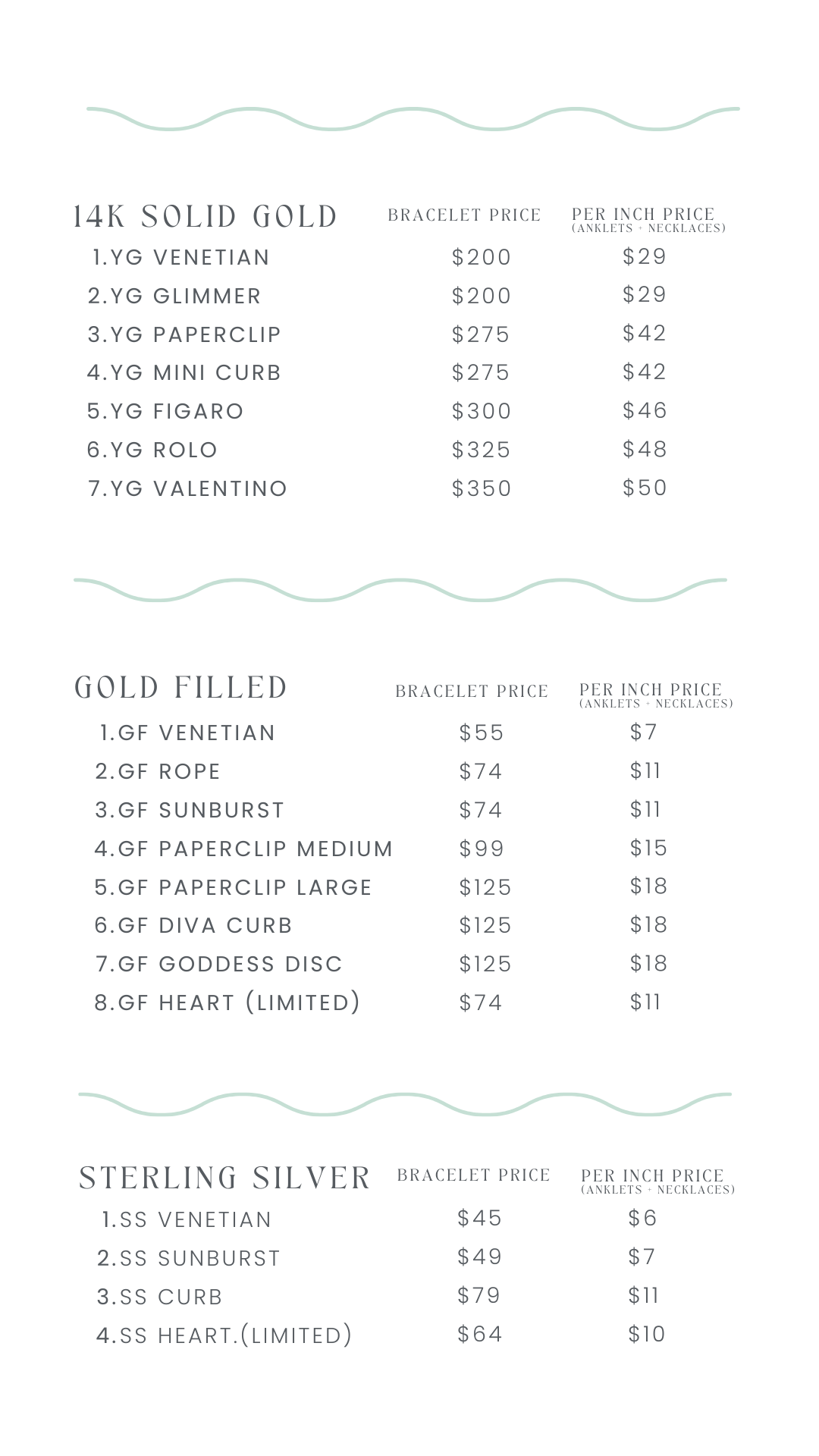 | 14K SOLID GOLD | BRACELET PRICE | PER INCH PRICE (ANKLETS + NECKLACES) |
|---|---|---|
| 1.YG VENETIAN | \$200 | \$29 |
| 2.YG GLIMMER | \$200 | \$29 |
| 3.YG PAPERCLIP | \$275 | \$42 |
| 4.YG MINI CURB | \$275 | \$42 |
| 5.YG FIGARO | \$300 | \$46 |
| 6.YG ROLO | \$325 | \$48 |
| 7.YG VALENTINO | \$350 | \$50 |

| GOLD FILLED | BRACELET PRICE | PER INCH PRICE (ANKLETS + NECKLACES) |
|---|---|---|
| 1.GF VENETIAN | \$55 | \$7 |
| 2.GF ROPE | \$74 | \$11 |
| 3.GF SUNBURST | \$74 | \$11 |
| 4.GF PAPERCLIP MEDIUM | \$99 | \$15 |
| 5.GF PAPERCLIP LARGE | \$125 | \$18 |
| 6.GF DIVA CURB | \$125 | \$18 |
| 7.GF GODDESS DISC | \$125 | \$18 |
| 8.GF HEART (LIMITED) | \$74 | \$11 |

| STERLING SILVER | BRACELET PRICE | PER INCH PRICE (ANKLETS + NECKLACES) |
|---|---|---|
| 1.SS VENETIAN | \$45 | \$6 |
| 2.SS SUNBURST | \$49 | \$7 |
| 3.SS CURB | \$79 | \$11 |
| 4.SS HEART.(LIMITED) | \$64 | \$10 |